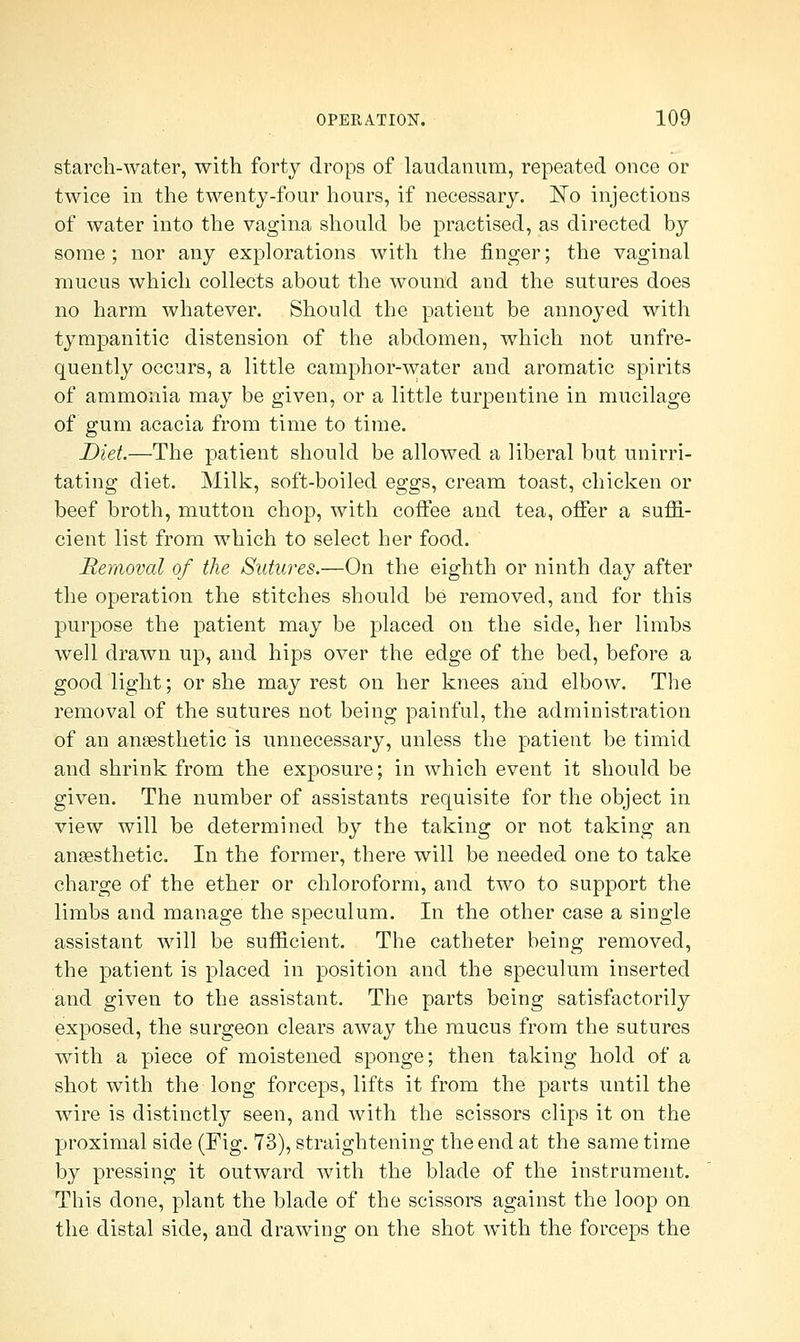 OPERATION. 109

starch-water, with forty drops of laudanum, repeated once or twice in the twenty-four hours, if necessary. No injections of water into the vagina should be practised, as directed by some; nor any explorations with the finger; the vaginal mucus which collects about the wound and the sutures does no harm whatever. Should the patient be annoyed with tympanitic distension of the abdomen, which not unfrequently occurs, a little camphor-water and aromatic spirits of ammonia may be given, or a little turpentine in mucilage of gum acacia from time to time.

Diet.—The patient should be allowed a liberal but unirritating diet. Milk, soft-boiled eggs, cream toast, chicken or beef broth, mutton chop, with coffee and tea, offer a sufficient list from which to select her food.

Removal of the Sutures.—On the eighth or ninth day after the operation the stitches should be removed, and for this purpose the patient may be placed on the side, her limbs well drawn up, and hips over the edge of the bed, before a good light; or she may rest on her knees and elbow. The removal of the sutures not being painful, the administration of an anæsthetic is unnecessary, unless the patient be timid and shrink from the exposure; in which event it should be given. The number of assistants requisite for the object in view will be determined by the taking or not taking an anæsthetic. In the former, there will be needed one to take charge of the ether or chloroform, and two to support the limbs and manage the speculum. In the other case a single assistant will be sufficient. The catheter being removed, the patient is placed in position and the speculum inserted and given to the assistant. The parts being satisfactorily exposed, the surgeon clears away the mucus from the sutures with a piece of moistened sponge; then taking hold of a shot with the long forceps, lifts it from the parts until the wire is distinctly seen, and with the scissors clips it on the proximal side (Fig. 73), straightening the end at the same time by pressing it outward with the blade of the instrument. This done, plant the blade of the scissors against the loop on the distal side, and drawing on the shot with the forceps the